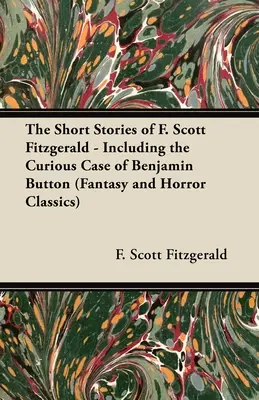 The Short Stories of F. Scott Fitzgerald - Including the Curious Case of Benjamin Button (Fantasy and Horror Classics)

F. Scott Fitzgerald